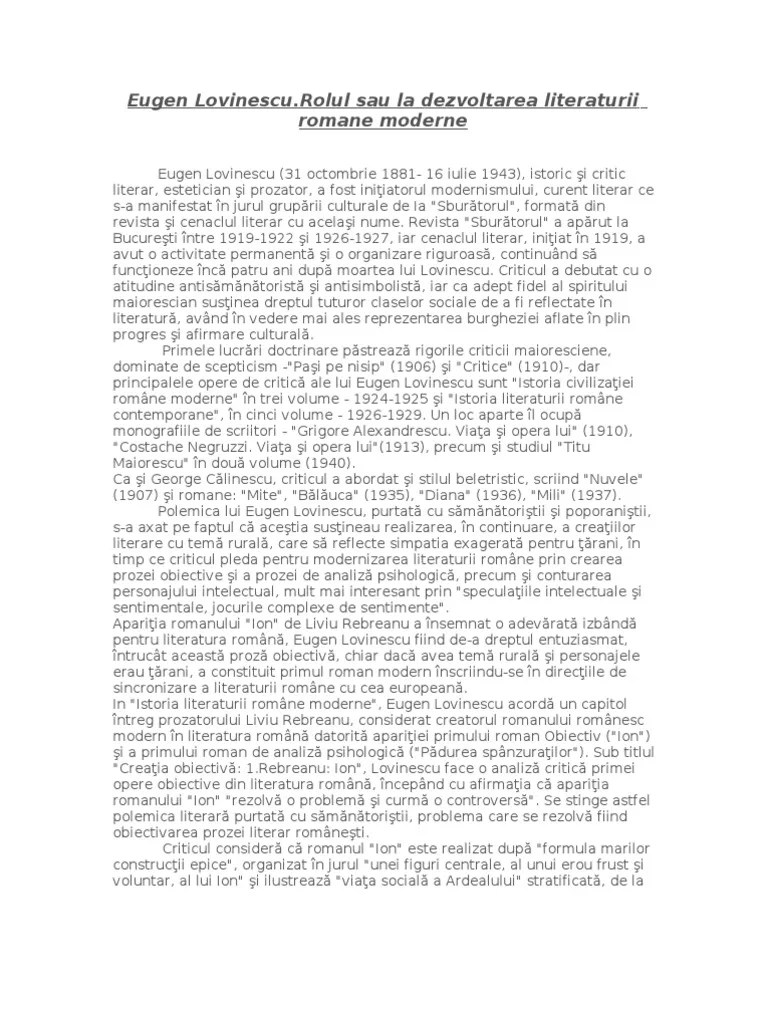 Eugen Lovinescu.Rolul sau la dezvoltarea literaturii romane moderne

Eugen Lovinescu (31 octombrie 1881- 16 iulie 1943), istoric şi critic literar, estetician şi prozator, a fost iniţiatorul modernismului, curent literar ce s-a manifestat în jurul grupării culturale de la "Sburătorul", formată din revista şi cenaclul literar cu acelaşi nume. Revista "Sburătorul" a apărut la Bucureşti între 1919-1922 şi 1926-1927, iar cenaclul literar, iniţiat în 1919, a avut o activitate permanentă şi o organizare riguroasă, continuând să funcţioneze încă patru ani după moartea lui Lovinescu. Criticul a debutat cu o atitudine antisămănătoristă şi antisimbolistă, iar ca adept fidel al spiritului maiorescian susţinea dreptul tuturor claselor sociale de a fi reflectate în literatură, având în vedere mai ales reprezentarea burgheziei aflate în plin progres şi afirmare culturală.

Primele lucrări doctrinare păstrează rigorile criticii maioresciene, dominate de scepticism -"Paşi pe nisip" (1906) şi "Critice" (1910)-, dar principalele opere de critică ale lui Eugen Lovinescu sunt "Istoria civilizaţiei române moderne" în trei volume - 1924-1925 şi "Istoria literaturii române contemporane", în cinci volume - 1926-1929. Un loc aparte îl ocupă monografiile de scriitori - "Grigore Alexandrescu. Viaţa şi opera lui" (1910), "Costache Negruzzi. Viaţa şi opera lui"(1913), precum şi studiul "Titu Maiorescu" în două volume (1940).
Ca şi George Călinescu, criticul a abordat şi stilul beletristic, scriind "Nuvele" (1907) şi romane: "Mite", "Bălăuca" (1935), "Diana" (1936), "Mili" (1937).

Polemica lui Eugen Lovinescu, purtată cu sămănătoriştii şi poporaniştii, s-a axat pe faptul că aceştia susţineau realizarea, în continuare, a creaţiilor literare cu temă rurală, care să reflecte simpatia exagerată pentru ţărani, în timp ce criticul pleda pentru modernizarea literaturii române prin crearea prozei obiective şi a prozei de analiză psihologică, precum şi conturarea personajului intelectual, mult mai interesant prin "speculaţiile intelectuale şi sentimentale, jocurile complexe de sentimente".
Apariţia romanului "Ion" de Liviu Rebreanu a însemnat o adevărată izbândă pentru literatura română, Eugen Lovinescu fiind de-a dreptul entuziasmat, întrucât această proză obiectivă, chiar dacă avea temă rurală şi personajele erau ţărani, a constituit primul roman modern înscriindu-se în direcţiile de sincronizare a literaturii române cu cea europeană.
In "Istoria literaturii române moderne", Eugen Lovinescu acordă un capitol întreg prozatorului Liviu Rebreanu, considerat creatorul romanului românesc modern în literatura română datorită apariţiei primului roman Obiectiv ("Ion") şi a primului roman de analiză psihologică ("Pădurea spânzuraţilor"). Sub titlul "Creaţia obiectivă: 1.Rebreanu: Ion", Lovinescu face o analiză critică primei opere obiective din literatura română, începând cu afirmaţia că apariţia romanului "Ion" "rezolvă o problemă şi curmă o controversă". Se stinge astfel polemica literară purtată cu sămănătoriştii, problema care se rezolvă fiind obiectivarea prozei literar româneşti.

Criticul consideră că romanul "Ion" este realizat după "formula marilor construcţii epice", organizat în jurul "unei figuri centrale, al unui erou frust şi voluntar, al lui Ion" şi ilustrează "viaţa socială a Ardealului" stratificată, de la